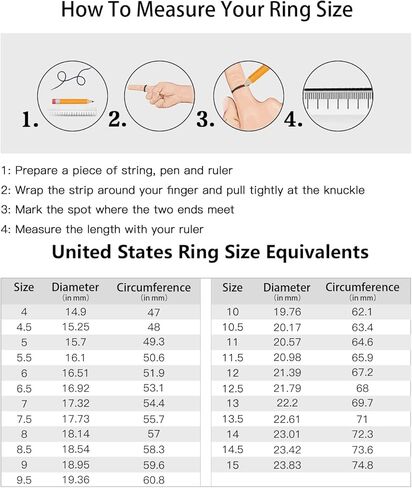 How To Measure Your Ring Size

1.
2.
3.
4.

1: Prepare a piece of string, pen and ruler

2: Wrap the strip around your finger and pull tightly at the knuckle

3: Mark the spot where the two ends meet

4: Measure the length with your ruler

United States Ring Size Equivalents

| Size | Diameter (in mm) | Circumference (in mm) |
|---|---|---|
| 4 | 14.9 | 47 |
| 4.5 | 15.25 | 48 |
| 5 | 15.7 | 49.3 |
| 5.5 | 16.1 | 50.6 |
| 6 | 16.51 | 51.9 |
| 6.5 | 16.92 | 53.1 |
| 7 | 17.32 | 54.4 |
| 7.5 | 17.73 | 55.7 |
| 8 | 18.14 | 57 |
| 8.5 | 18.54 | 58.3 |
| 9 | 18.95 | 59.6 |
| 9.5 | 19.36 | 60.8 |

| Size | Diameter (in mm) | Circumference (in mm) |
|---|---|---|
| 10 | 19.76 | 62.1 |
| 10.5 | 20.17 | 63.4 |
| 11 | 20.57 | 64.6 |
| 11.5 | 20.98 | 65.9 |
| 12 | 21.39 | 67.2 |
| 12.5 | 21.79 | 68 |
| 13 | 22.2 | 69.7 |
| 13.5 | 22.61 | 71 |
| 14 | 23.01 | 72.3 |
| 14.5 | 23.42 | 73.6 |
| 15 | 23.83 | 74.8 |